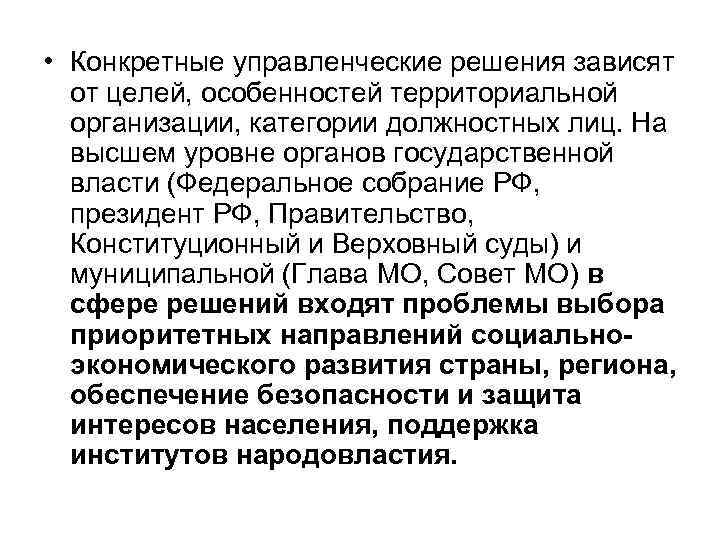 • Конкретные управленческие решения зависят от целей, особенностей территориальной организации, категории должностных лиц. На высшем уровне органов государственной власти (Федеральное собрание РФ, президент РФ, Правительство, Конституционный и Верховный суды) и муниципальной (Глава МО, Совет МО) в сфере решений входят проблемы выбора приоритетных направлений социально-экономического развития страны, региона, обеспечение безопасности и защита интересов населения, поддержка институтов народовластия.